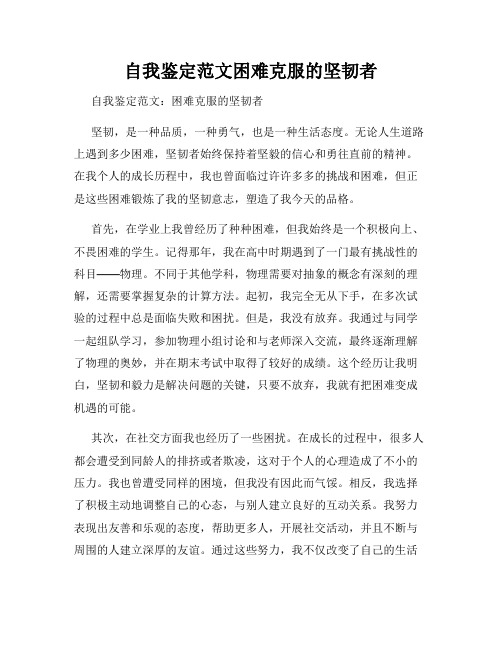 自我鉴定范文困难克服的坚韧者

自我鉴定范文：困难克服的坚韧者

坚韧，是一种品质，一种勇气，也是一种生活态度。无论人生道路上遇到多少困难，坚韧者始终保持着坚毅的信心和勇往直前的精神。在我个人的成长历程中，我也曾面临过许许多多的挑战和困难，但正是这些困难锻炼了我的坚韧意志，塑造了我今天的品格。

首先，在学业上我曾经历了种种困难，但我始终是一个积极向上、不畏困难的学生。记得那年，我在高中时期遇到了一门最有挑战性的科目——物理。不同于其他学科，物理需要对抽象的概念有深刻的理解，还需要掌握复杂的计算方法。起初，我完全无从下手，在多次试验的过程中总是面临失败和困扰。但是，我没有放弃。我通过与同学一起组队学习，参加物理小组讨论和与老师深入交流，最终逐渐理解了物理的奥妙，并在期末考试中取得了较好的成绩。这个经历让我明白，坚韧和毅力是解决问题的关键，只要不放弃，我就有把困难变成机遇的可能。

其次，在社交方面我也经历了一些困扰。在成长的过程中，很多人都会遭受到同龄人的排挤或者欺凌，这对于个人的心理造成了不小的压力。我也曾遭受同样的困境，但我没有因此而气馁。相反，我选择了积极主动地调整自己的心态，与别人建立良好的互动关系。我努力表现出友善和乐观的态度，帮助更多人，开展社交活动，并且不断与周围的人建立深厚的友谊。通过这些努力，我不仅改变了自己的生活